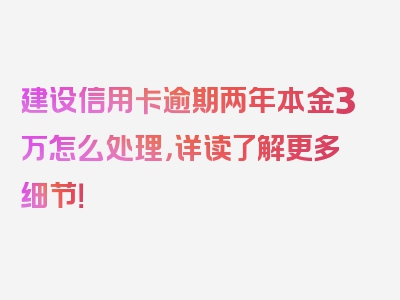 建设信用卡逾期两年本金3万怎么处理，详读了解更多细节！